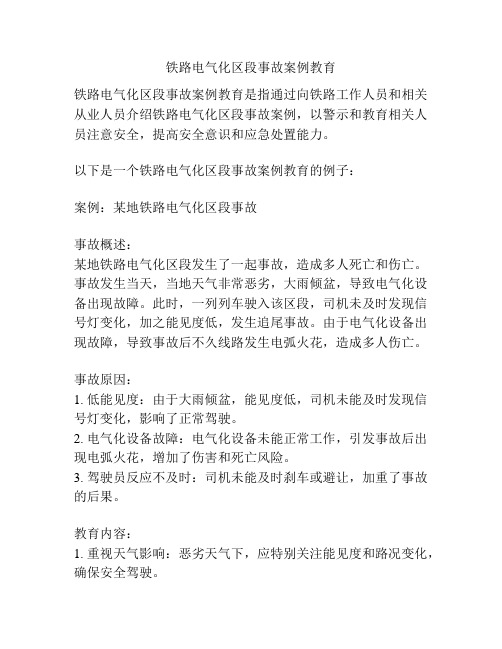 铁路电气化区段事故案例教育

铁路电气化区段事故案例教育是指通过向铁路工作人员和相关从业人员介绍铁路电气化区段事故案例，以警示和教育相关人员注意安全，提高安全意识和应急处置能力。

以下是一个铁路电气化区段事故案例教育的例子：

案例：某地铁路电气化区段事故

事故概述：
某地铁路电气化区段发生了一起事故，造成多人死亡和伤亡。事故发生当天，当地天气非常恶劣，大雨倾盆，导致电气化设备出现故障。此时，一列列车驶入该区段，司机未及时发现信号灯变化，加之能见度低，发生追尾事故。由于电气化设备出现故障，导致事故后不久线路发生电弧火花，造成多人伤亡。

事故原因：
1. 低能见度：由于大雨倾盆，能见度低，司机未能及时发现信号灯变化，影响了正常驾驶。
2. 电气化设备故障：电气化设备未能正常工作，引发事故后出现电弧火花，增加了伤害和死亡风险。
3. 驾驶员反应不及时：司机未能及时刹车或避让，加重了事故的后果。

教育内容：
1. 重视天气影响：恶劣天气下，应特别关注能见度和路况变化，确保安全驾驶。